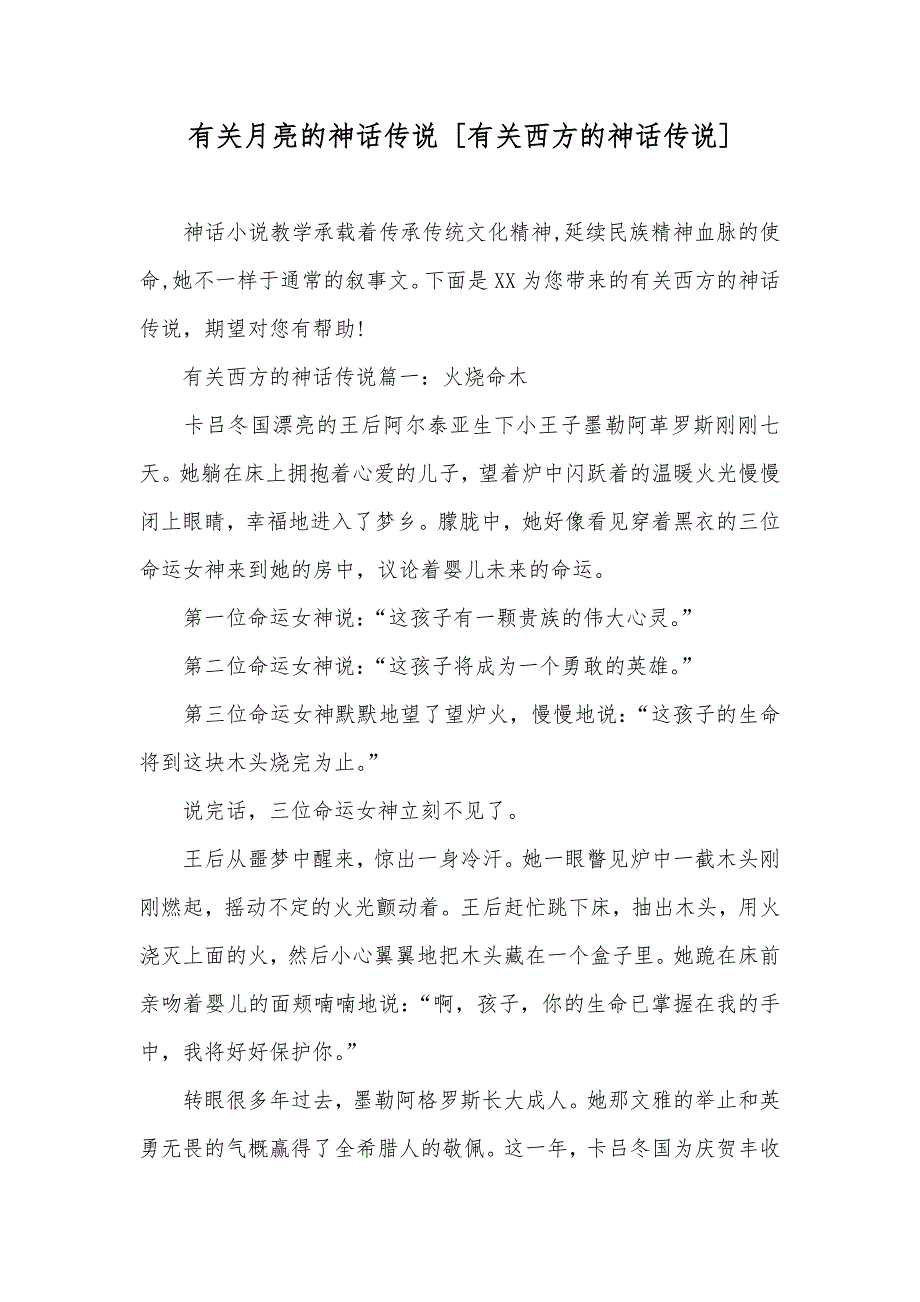 有关月亮的神话传说 [有关西方的神话传说]

神话小说教学承载着传承传统文化精神,延续民族精神血脉的使命,她不一样于通常的叙事文。下面是XX为您带来的有关西方的神话传说，期望对您有帮助!

有关西方的神话传说篇一：火烧命木

卡吕冬国漂亮的王后阿尔泰亚生下小王子墨勒阿革罗斯刚刚七天。她躺在床上拥抱着心爱的儿子，望着炉中闪跃着的温暖火光慢慢闭上眼睛，幸福地进入了梦乡。朦胧中，她好像看见穿着黑衣的三位命运女神来到她的房中，议论着婴儿未来的命运。

第一位命运女神说：“这孩子有一颗贵族的伟大心灵。”

第二位命运女神说：“这孩子将成为一个勇敢的英雄。”

第三位命运女神默默地望了望炉火，慢慢地说：“这孩子的生命将到这块木头烧完为止。”

说完话，三位命运女神立刻不见了。

王后从噩梦中醒来，惊出一身冷汗。她一眼瞥见炉中一截木头刚刚燃起，摇动不定的火光颤动着。王后赶忙跳下床，抽出木头，用火浇灭上面的火，然后小心翼翼地把木头藏在一个盒子里。她跪在床前亲吻着婴儿的面颊喃喃地说：“啊，孩子，你的生命已掌握在我的手中，我将好好保护你。”

转眼很多年过去，墨勒阿格罗斯长大成人。她那文雅的举止和英勇无畏的气概赢得了全希腊人的敬佩。这一年，卡吕冬国为庆贺丰收